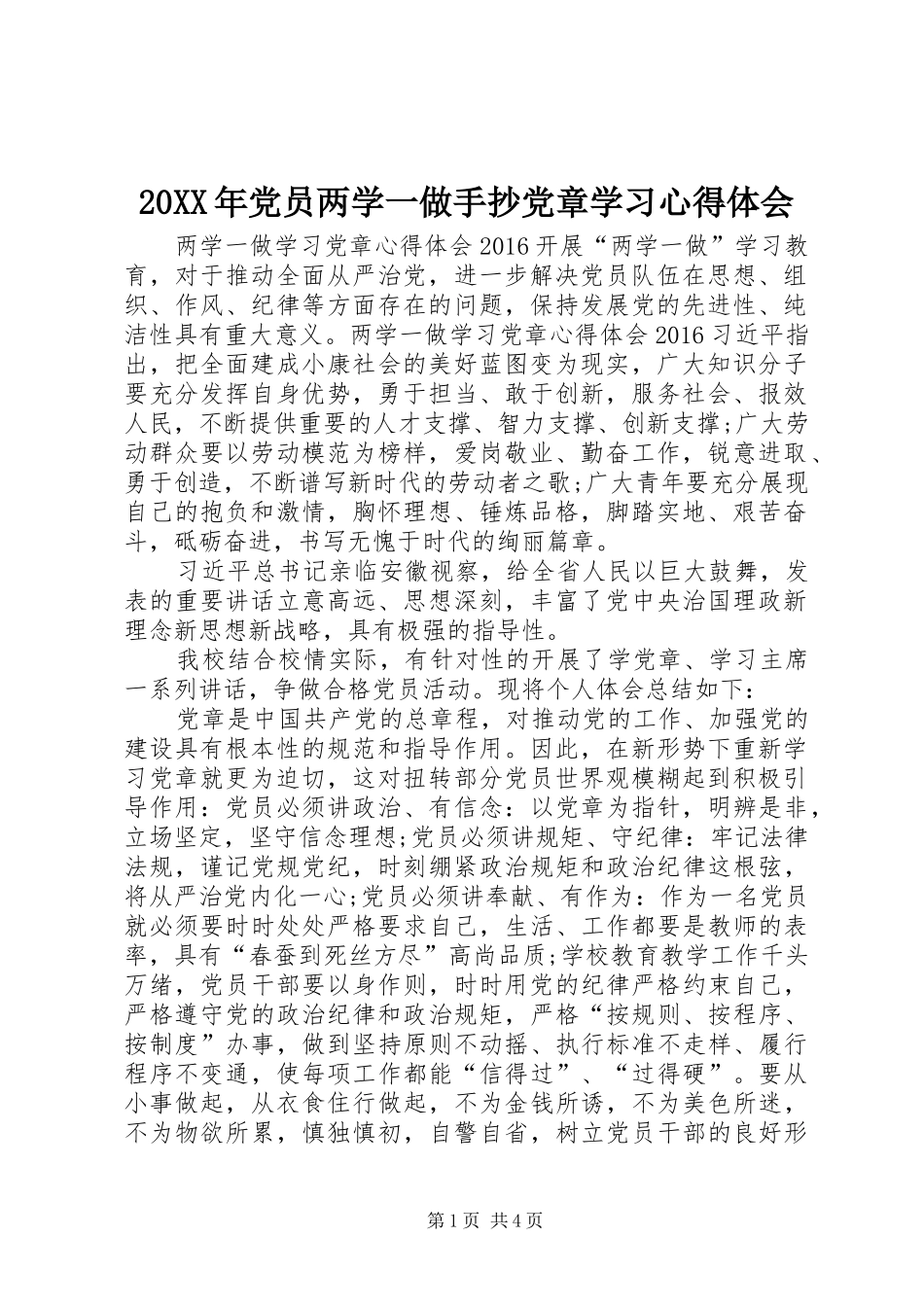 20XX年党员两学一做手抄党章学习心得体会

两学一做学习党章心得体会2016开展“两学一做”学习教育，对于推动全面从严治党，进一步解决党员队伍在思想、组织、作风、纪律等方面存在的问题，保持发展党的先进性、纯洁性具有重大意义。两学一做学习党章心得体会2016习近平指出，把全面建成小康社会的美好蓝图变为现实，广大知识分子要充分发挥自身优势，勇于担当、敢于创新，服务社会、报效人民，不断提供重要的人才支撑、智力支撑、创新支撑;广大劳动群众要以劳动模范为榜样，爱岗敬业、勤奋工作，锐意进取、勇于创造，不断谱写新时代的劳动者之歌;广大青年要充分展现自己的抱负和激情，胸怀理想、锤炼品格，脚踏实地、艰苦奋斗，砥砺奋进，书写无愧于时代的绚丽篇章。

习近平总书记亲临安徽视察，给全省人民以巨大鼓舞，发表的重要讲话立意高远、思想深刻，丰富了党中央治国理政新理念新思想新战略，具有极强的指导性。

我校结合校情实际，有针对性的开展了学党章、学习主席一系列讲话，争做合格党员活动。现将个人体会总结如下：

党章是中国共产党的总章程，对推动党的工作、加强党的建设具有根本性的规范和指导作用。因此，在新形势下重新学习党章就更为迫切，这对扭转部分党员世界观模糊起到积极引导作用：党员必须讲政治、有信念：以党章为指针，明辨是非，立场坚定，坚守信念理想;党员必须讲规矩、守纪律：牢记法律法规，谨记党规党纪，时刻绷紧政治规矩和政治纪律这根弦，将从严治党内化一心;党员必须讲奉献、有作为：作为一名党员就必须要时时处处严格要求自己，生活、工作都要是教师的表率，具有“春蚕到死丝方尽”高尚品质;学校教育教学工作千头万绪，党员干部要以身作则，时时用党的纪律严格约束自己，严格遵守党的政治纪律和政治规矩，严格“按规则、按程序、按制度”办事，做到坚持原则不动摇、执行标准不走样、履行程序不变通，使每项工作都能“信得过”、“过得硬”。要从小事做起，从衣食住行做起，不为金钱所诱，不为美色所迷，不为物欲所累，慎独慎初，自警自省，树立党员干部的良好形

第1页 共4页